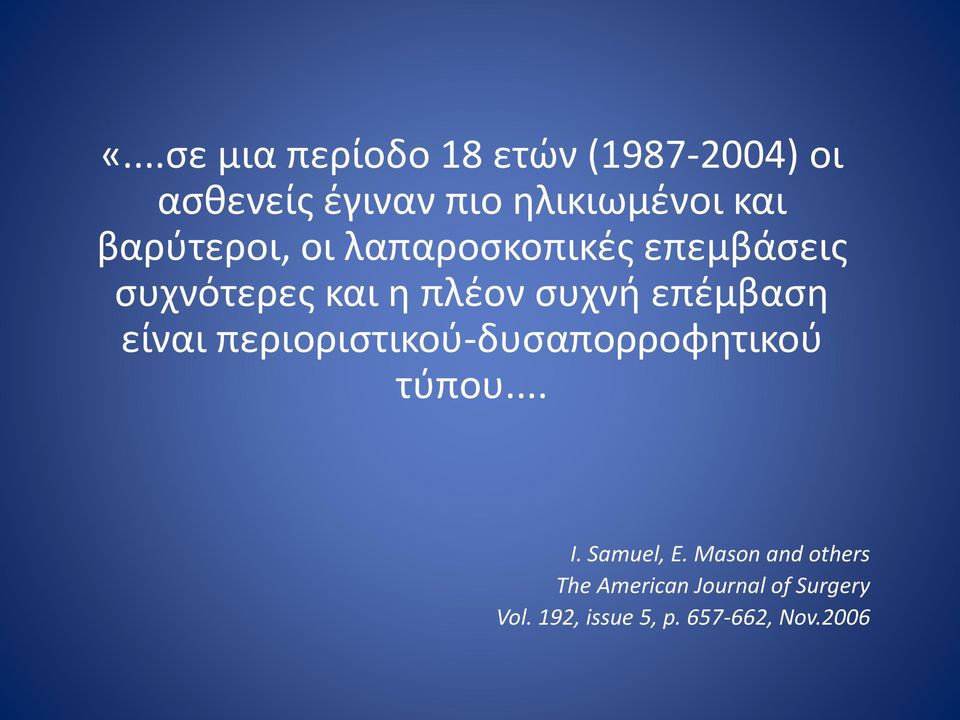 «....σε μια περίοδο 18 ετών (1987-2004) οι ασθενείς έγιναν πιο ηλικιωμένοι και βαρύτεροι, οι λαπαροσκοπικές επεμβάσεις συχνότερες και η πλέον συχνή επέμβαση είναι περιοριστικού-δυσαπορροφητικού τύπου....

I. Samuel, E. Mason and others
The American Journal of Surgery
Vol. 192, issue 5, p. 657-662, Nov.2006